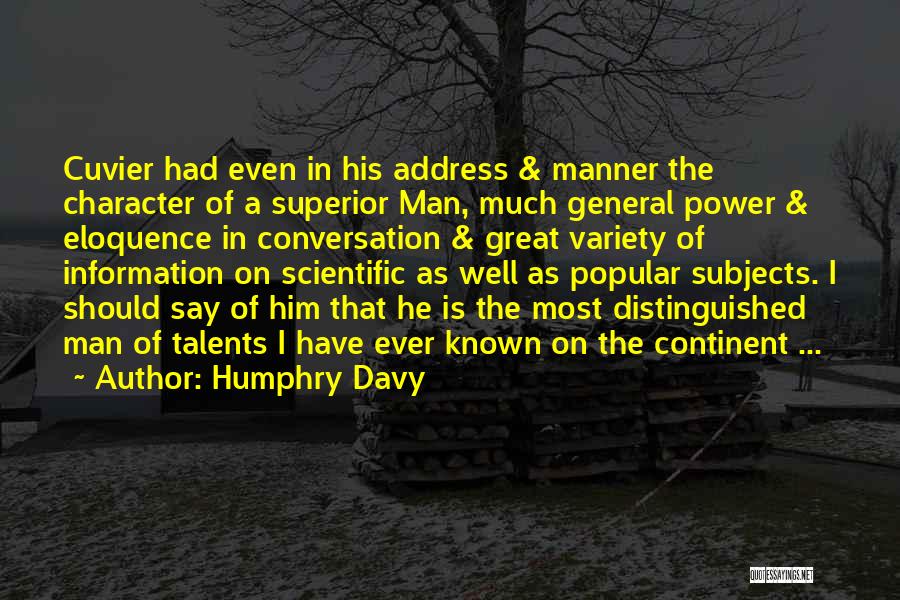 Cuvier had even in his address & manner the character of a superior Man, much general power & eloquence in conversation & great variety of information on scientific as well as popular subjects. I should say of him that he is the most distinguished man of talents I have ever known on the continent ...

~ Author: Humphry Davy

QUOTESSAYINGS.NET